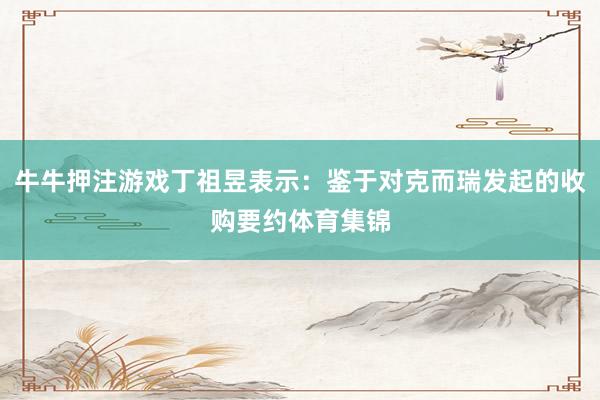 牛牛押注游戏丁祖昱表示：鉴于对克而瑞发起的收购要约体育集锦